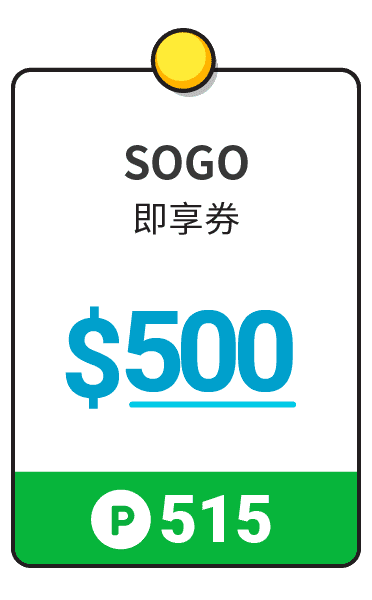 SOGO
即享券

$500

P 515